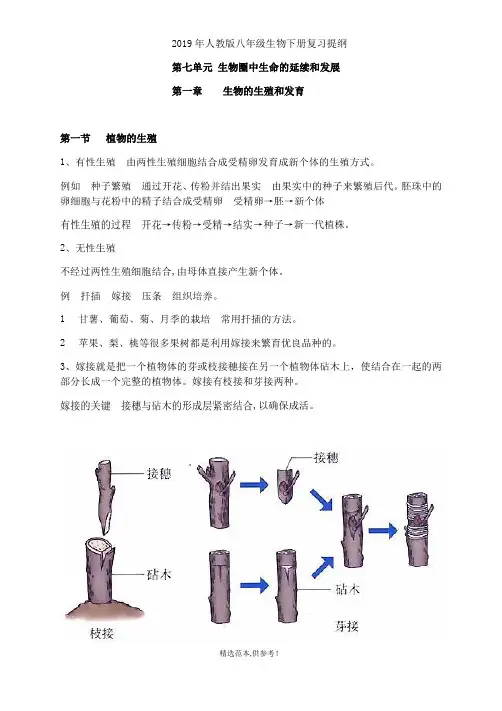 2019年人教版八年级生物下册复习提纲

第七单元 生物圈中生命的延续和发展

第一章　　生物的生殖和发育

第一节　　植物的生殖

1、有性生殖　由两性生殖细胞结合成受精卵发育成新个体的生殖方式。

例如　种子繁殖　通过开花、传粉并结出果实　由果实中的种子来繁殖后代。胚珠中的卵细胞与花粉中的精子结合成受精卵　受精卵→胚→新个体

有性生殖的过程　开花→传粉→受精→结实→种子→新一代植株。

2、无性生殖

不经过两性生殖细胞结合，由母体直接产生新个体。

例　扦插　嫁接　压条　组织培养。

1　甘薯、葡萄、菊、月季的栽培　常用扦插的方法。

2　苹果、梨、桃等很多果树都是利用嫁接来繁育优良品种的。

3、嫁接就是把一个植物体的芽或枝接穗接在另一个植物体砧木上，使结合在一起的两部分长成一个完整的植物体。嫁接有枝接和芽接两种。

嫁接的关键　接穗与砧木的形成层紧密结合，以确保成活。

接穗

砧木

枝接

接穗

砧木

芽接

精选范本,供参考!